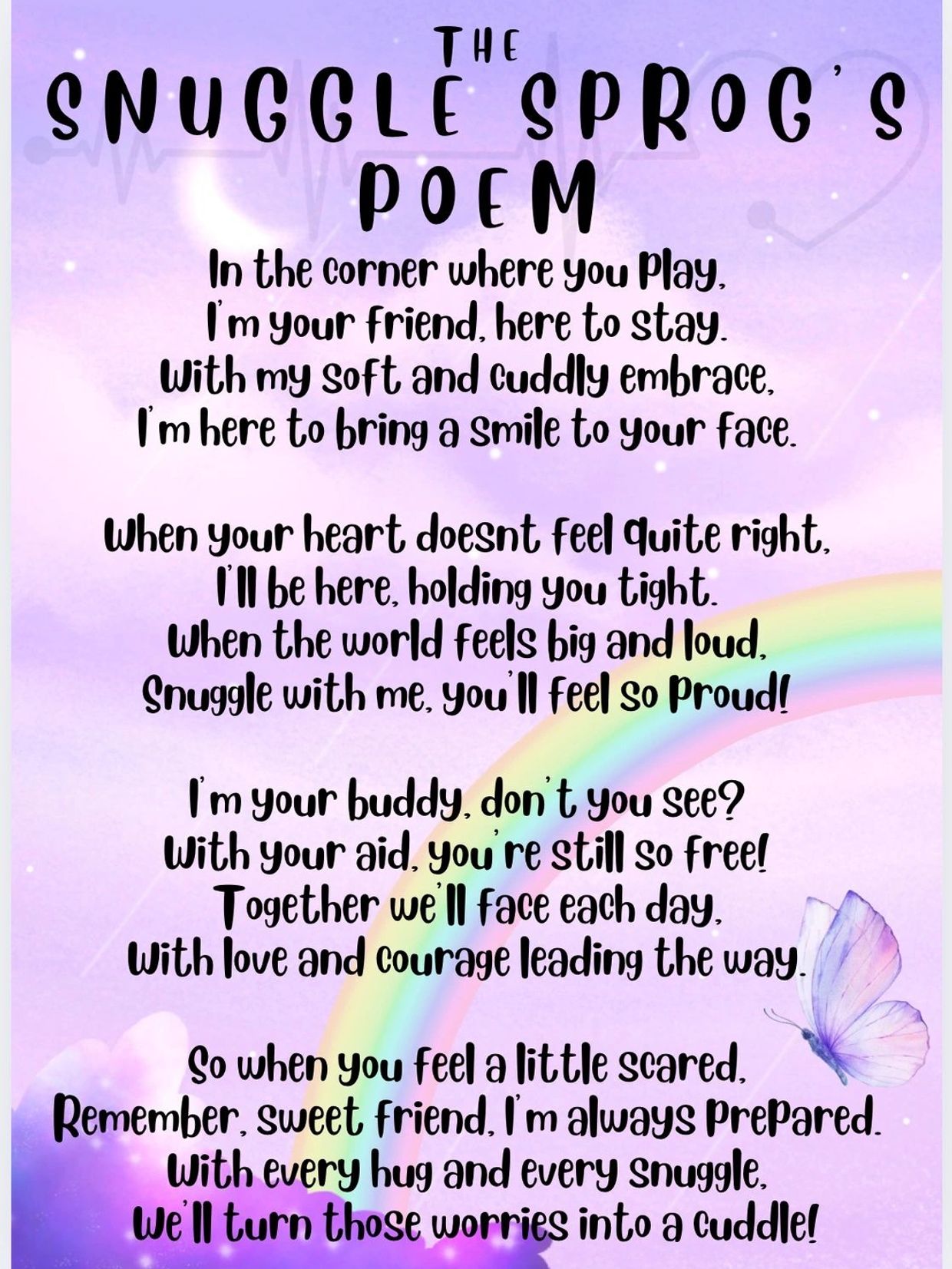 THE
SNUGGLE SPROG'S
POEM

In the corner where you play,
I'm your friend, here to stay.
With my soft and cuddly embrace,
I'm here to bring a smile to your face.

When your heart doesnt feel quite right,
I'll be here, holding you tight.
When the world feels big and loud,
Snuggle with me, you'll feel so proud!

I'm your buddy, don't you see?
With your aid, you're still so free!
Together we'll face each day,
With love and courage leading the way.

So when you feel a little scared,
Remember, sweet friend, I'm always prepared.
With every hug and every snuggle,
We'll turn those worries into a cuddle!